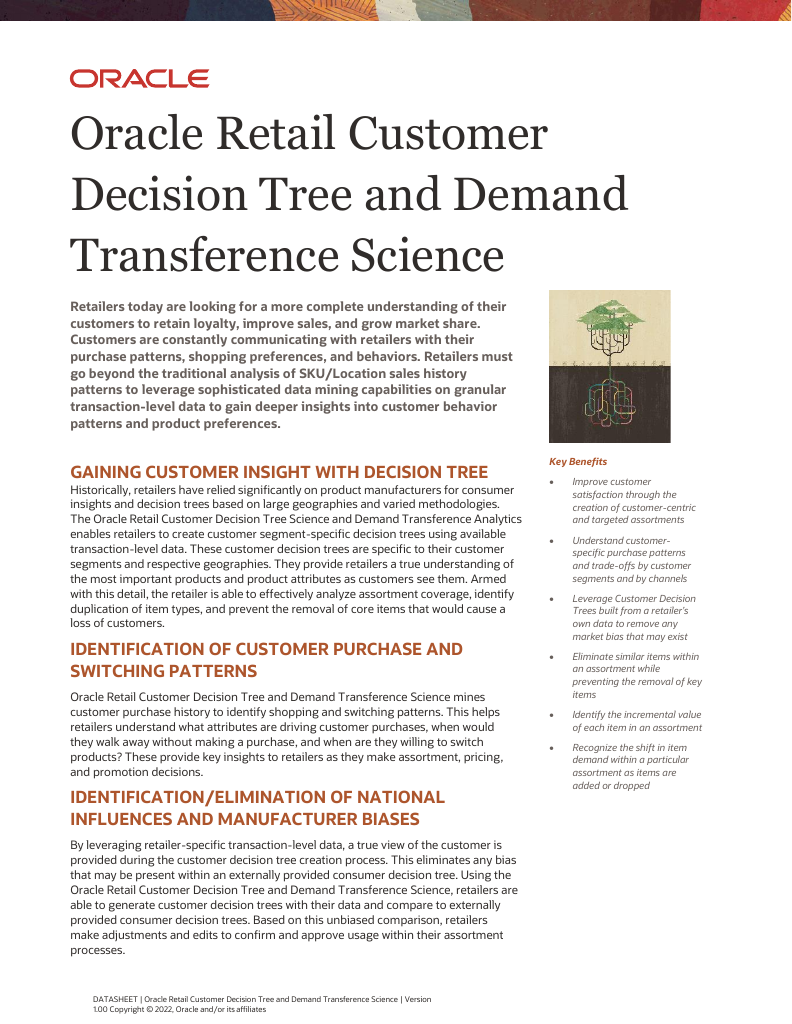 ORACLE

Oracle Retail Customer Decision Tree and Demand Transference Science

Retailers today are looking for a more complete understanding of their customers to retain loyalty, improve sales, and grow market share. Customers are constantly communicating with retailers with their purchase patterns, shopping preferences, and behaviors. Retailers must go beyond the traditional analysis of SKU/Location sales history patterns to leverage sophisticated data mining capabilities on granular transaction-level data to gain deeper insights into customer behavior patterns and product preferences.

GAINING CUSTOMER INSIGHT WITH DECISION TREE

Historically, retailers have relied significantly on product manufacturers for consumer insights and decision trees based on large geographies and varied methodologies. The Oracle Retail Customer Decision Tree Science and Demand Transference Analytics enables retailers to create customer segment-specific decision trees using available transaction-level data. These customer decision trees are specific to their customer segments and respective geographies. They provide retailers a true understanding of the most important products and product attributes as customers see them. Armed with this detail, the retailer is able to effectively analyze assortment coverage, identify duplication of item types, and prevent the removal of core items that would cause a loss of customers.

IDENTIFICATION OF CUSTOMER PURCHASE AND SWITCHING PATTERNS

Oracle Retail Customer Decision Tree and Demand Transference Science mines customer purchase history to identify shopping and switching patterns. This helps retailers understand what attributes are driving customer purchases, when would they walk away without making a purchase, and when are they willing to switch products? These provide key insights to retailers as they make assortment, pricing, and promotion decisions.

IDENTIFICATION/ELIMINATION OF NATIONAL INFLUENCES AND MANUFACTURER BIASES

By leveraging retailer-specific transaction-level data, a true view of the customer is provided during the customer decision tree creation process. This eliminates any bias that may be present within an externally provided consumer decision tree. Using the Oracle Retail Customer Decision Tree and Demand Transference Science, retailers are able to generate customer decision trees with their data and compare to externally provided consumer decision trees. Based on this unbiased comparison, retailers make adjustments and edits to confirm and approve usage within their assortment processes.

Key Benefits

• Improve customer satisfaction through the creation of customer-centric and targeted assortments
• Understand customer-specific purchase patterns and trade-offs by customer segments and by channels
• Leverage Customer Decision Trees built from a retailer's own data to remove any market bias that may exist
• Eliminate similar items within an assortment while preventing the removal of key items
• Identify the incremental value of each item in an assortment
• Recognize the shift in item demand within a particular assortment as items are added or dropped

DATASHEET | Oracle Retail Customer Decision Tree and Demand Transference Science | Version 1.00 Copyright © 2022, Oracle and/or its affiliates